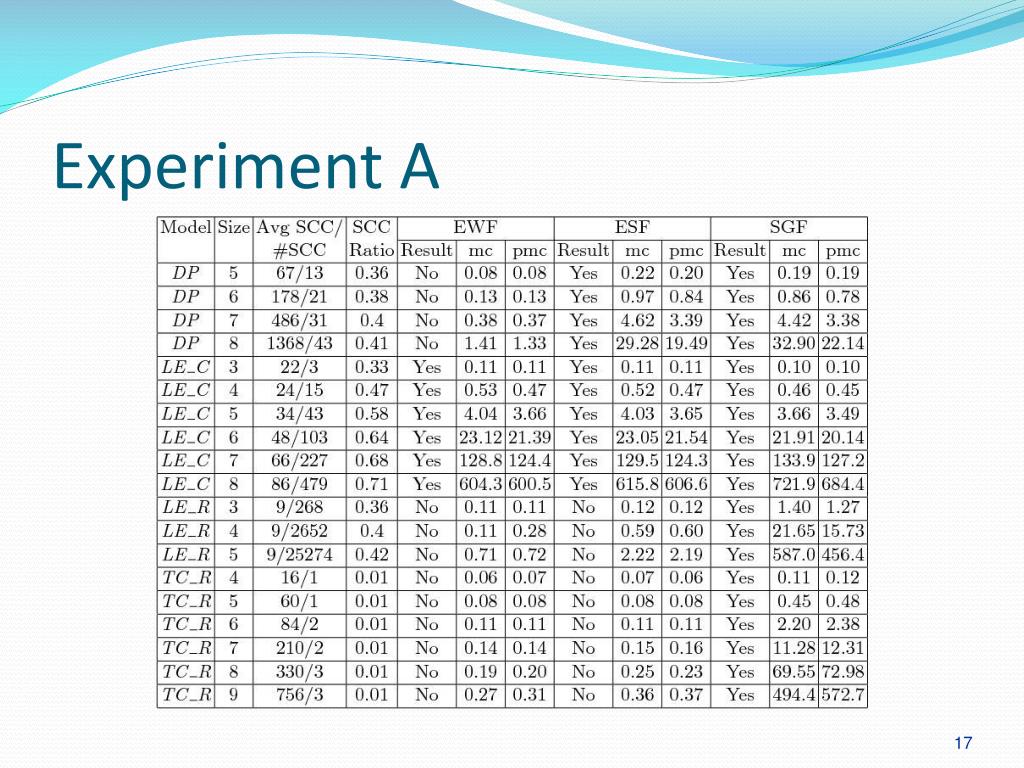 Experiment A

| Model | Size | Avg SCC/ #SCC | SCC Ratio | EWF Result | EWF mc | EWF pmc | ESF Result | ESF mc | ESF pmc | SGF Result | SGF mc | SGF pmc |
|---|---|---|---|---|---|---|---|---|---|---|---|---|
| $DP$ | 5 | 67/13 | 0.36 | No | 0.08 | 0.08 | Yes | 0.22 | 0.20 | Yes | 0.19 | 0.19 |
| $DP$ | 6 | 178/21 | 0.38 | No | 0.13 | 0.13 | Yes | 0.97 | 0.84 | Yes | 0.86 | 0.78 |
| $DP$ | 7 | 486/31 | 0.4 | No | 0.38 | 0.37 | Yes | 4.62 | 3.39 | Yes | 4.42 | 3.38 |
| $DP$ | 8 | 1368/43 | 0.41 | No | 1.41 | 1.33 | Yes | 29.28 | 19.49 | Yes | 32.90 | 22.14 |
| $LE\_C$ | 3 | 22/3 | 0.33 | Yes | 0.11 | 0.11 | Yes | 0.11 | 0.11 | Yes | 0.10 | 0.10 |
| $LE\_C$ | 4 | 24/15 | 0.47 | Yes | 0.53 | 0.47 | Yes | 0.52 | 0.47 | Yes | 0.46 | 0.45 |
| $LE\_C$ | 5 | 34/43 | 0.58 | Yes | 4.04 | 3.66 | Yes | 4.03 | 3.65 | Yes | 3.66 | 3.49 |
| $LE\_C$ | 6 | 48/103 | 0.64 | Yes | 23.12 | 21.39 | Yes | 23.05 | 21.54 | Yes | 21.91 | 20.14 |
| $LE\_C$ | 7 | 66/227 | 0.68 | Yes | 128.8 | 124.4 | Yes | 129.5 | 124.3 | Yes | 133.9 | 127.2 |
| $LE\_C$ | 8 | 86/479 | 0.71 | Yes | 604.3 | 600.5 | Yes | 615.8 | 606.6 | Yes | 721.9 | 684.4 |
| $LE\_R$ | 3 | 9/268 | 0.36 | No | 0.11 | 0.11 | No | 0.12 | 0.12 | Yes | 1.40 | 1.27 |
| $LE\_R$ | 4 | 9/2652 | 0.4 | No | 0.11 | 0.28 | No | 0.59 | 0.60 | Yes | 21.65 | 15.73 |
| $LE\_R$ | 5 | 9/25274 | 0.42 | No | 0.71 | 0.72 | No | 2.22 | 2.19 | Yes | 587.0 | 456.4 |
| $TC\_R$ | 4 | 16/1 | 0.01 | No | 0.06 | 0.07 | No | 0.07 | 0.06 | Yes | 0.11 | 0.12 |
| $TC\_R$ | 5 | 60/1 | 0.01 | No | 0.08 | 0.08 | No | 0.08 | 0.08 | Yes | 0.45 | 0.48 |
| $TC\_R$ | 6 | 84/2 | 0.01 | No | 0.11 | 0.11 | No | 0.11 | 0.11 | Yes | 2.20 | 2.38 |
| $TC\_R$ | 7 | 210/2 | 0.01 | No | 0.14 | 0.14 | No | 0.15 | 0.16 | Yes | 11.28 | 12.31 |
| $TC\_R$ | 8 | 330/3 | 0.01 | No | 0.19 | 0.20 | No | 0.25 | 0.23 | Yes | 69.55 | 72.98 |
| $TC\_R$ | 9 | 756/3 | 0.01 | No | 0.27 | 0.31 | No | 0.36 | 0.37 | Yes | 494.4 | 572.7 |

17